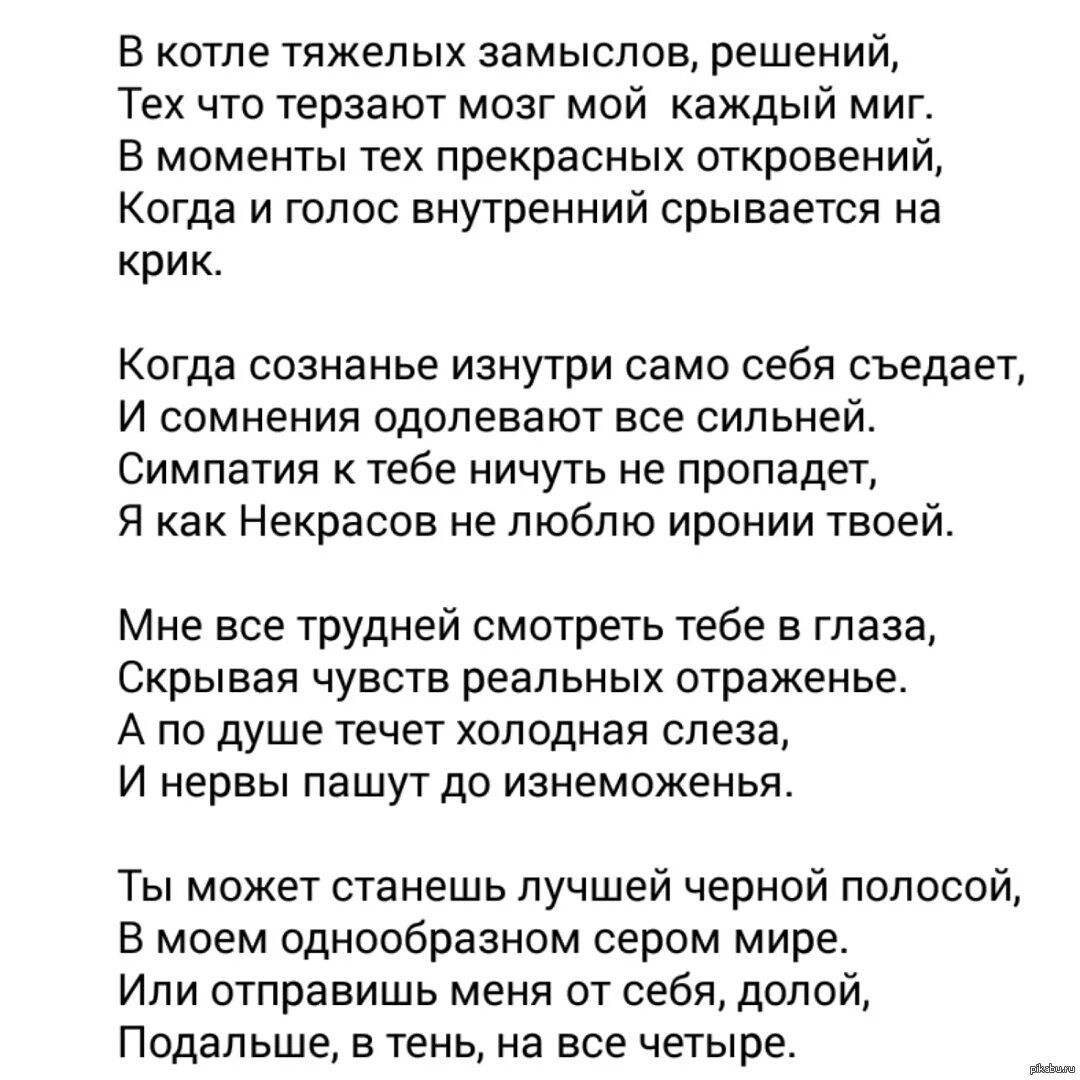 В котле тяжелых замыслов, решений,
Тех что терзают мозг мой  каждый миг.
В моменты тех прекрасных откровений,
Когда и голос внутренний срывается на крик.

Когда сознанье изнутри само себя съедает,
И сомнения одолевают все сильней.
Симпатия к тебе ничуть не пропадет,
Я как Некрасов не люблю иронии твоей.

Мне все трудней смотреть тебе в глаза,
Скрывая чувств реальных отраженье.
А по душе течет холодная слеза,
И нервы пашут до изнеможенья.

Ты может станешь лучшей черной полосой,
В моем однообразном сером мире.
Или отправишь меня от себя, долой,
Подальше, в тень, на все четыре.

pikabu.ru